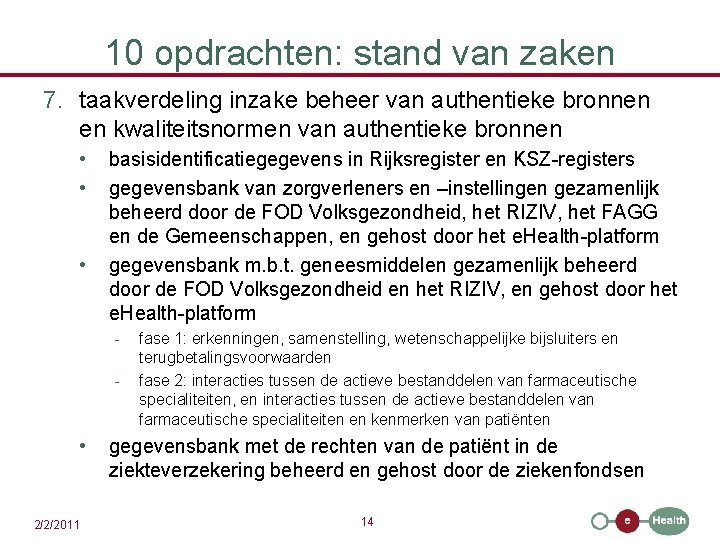 10 opdrachten: stand van zaken

7. taakverdeling inzake beheer van authentieke bronnen en kwaliteitsnormen van authentieke bronnen

• basisidentificatiegegevens in Rijksregister en KSZ-registers

• gegevensbank van zorgverleners en –instellingen gezamenlijk beheerd door de FOD Volksgezondheid, het RIZIV, het FAGG en de Gemeenschappen, en gehost door het eHealth-platform

• gegevensbank m.b.t. geneesmiddelen gezamenlijk beheerd door de FOD Volksgezondheid en het RIZIV, en gehost door het eHealth-platform

- fase 1: erkenningen, samenstelling, wetenschappelijke bijsluiters en terugbetalingsvoorwaarden

- fase 2: interacties tussen de actieve bestanddelen van farmaceutische specialiteiten, en interacties tussen de actieve bestanddelen van farmaceutische specialiteiten en kenmerken van patiënten

• gegevensbank met de rechten van de patiënt in de ziekteverzekering beheerd en gehost door de ziekenfondsen

2/2/2011

14

e Health